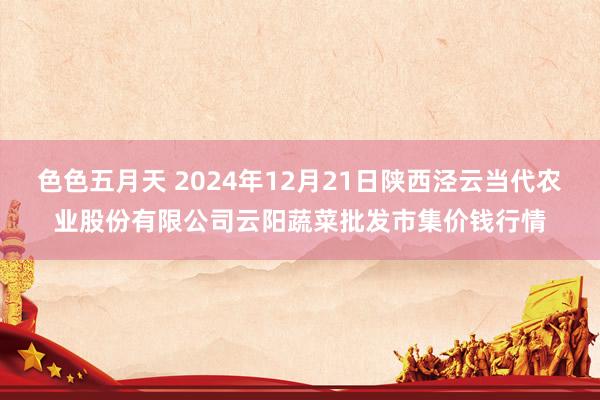 色色五月天 2024年12月21日陕西泾云当代农业股份有限公司云阳蔬菜批发市集价钱行情